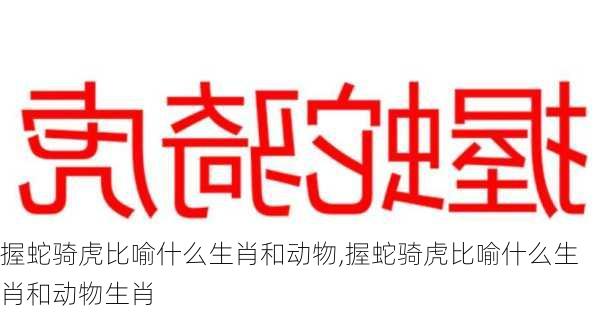 握蛇骑虎

握蛇骑虎比喻什么生肖和动物,握蛇骑虎比喻什么生肖和动物生肖